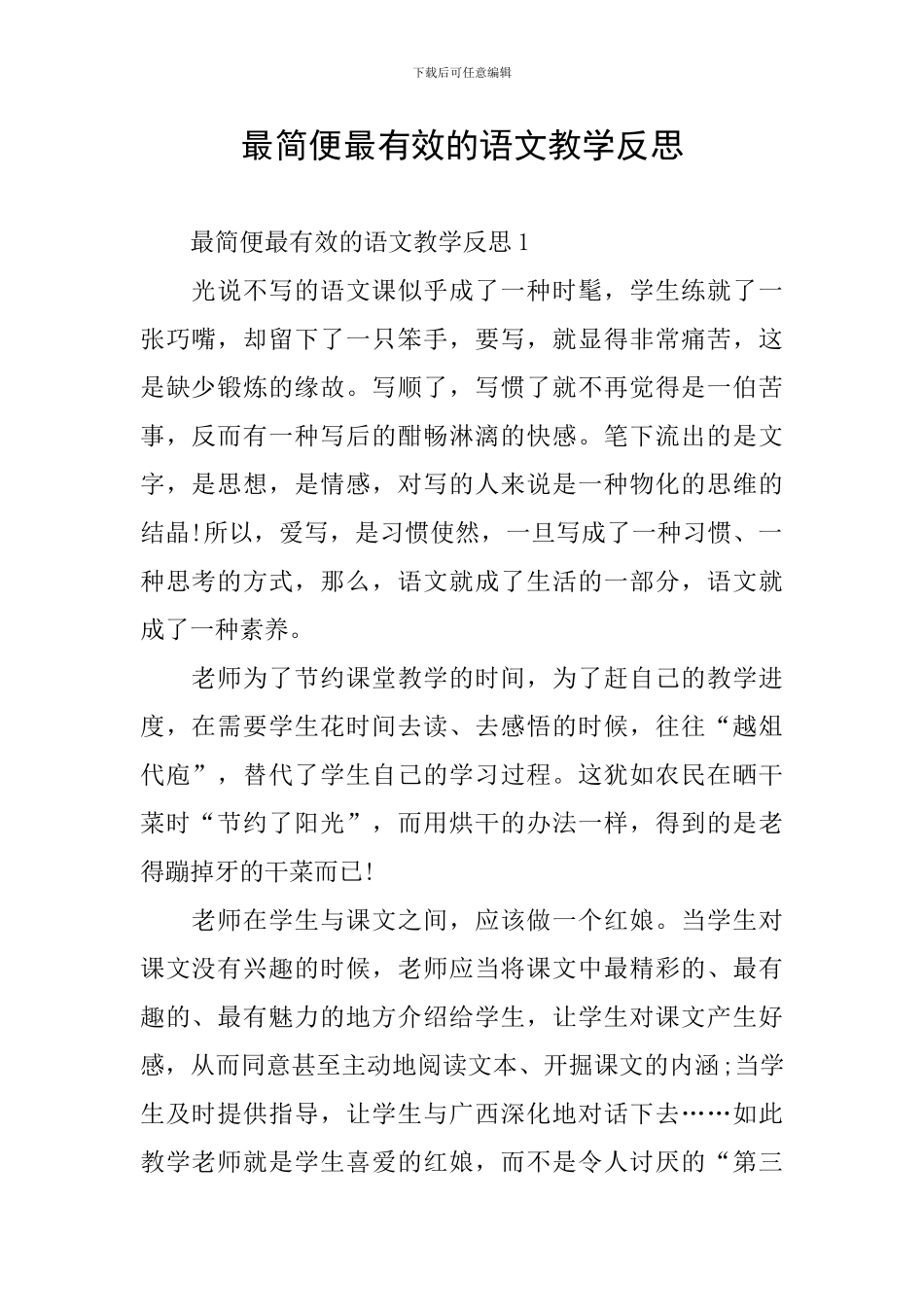 下载后可任意编辑

最简便最有效的语文教学反思

最简便最有效的语文教学反思 1

光说不写的语文课似乎成了一种时髦，学生练就了一张巧嘴，却留下了一只笨手，要写，就显得非常痛苦，这是缺少锻炼的缘故。写顺了，写惯了就不再觉得是一伯苦事，反而有一种写后的酣畅淋漓的快感。笔下流出的是文字，是思想，是情感，对写的人来说是一种物化的思维的结晶!所以，爱写，是习惯使然，一旦写成了一种习惯、一种思考的方式，那么，语文就成了生活的一部分，语文就成了一种素养。

老师为了节约课堂教学的时间，为了赶自己的教学进度，在需要学生花时间去读、去感悟的时候，往往“越俎代庖”，替代了学生自己的学习过程。这犹如农民在晒干菜时“节约了阳光”，而用烘干的办法一样，得到的是老得蹦掉牙的干菜而已!

老师在学生与课文之间，应该做一个红娘。当学生对课文没有兴趣的时候，老师应当将课文中最精彩的、最有趣的、最有魅力的地方介绍给学生，让学生对课文产生好感，从而同意甚至主动地阅读文本、开掘课文的内涵;当学生及时提供指导，让学生与广西深化地对话下去……如此教学老师就是学生喜爱的红娘，而不是令人讨厌的“第三